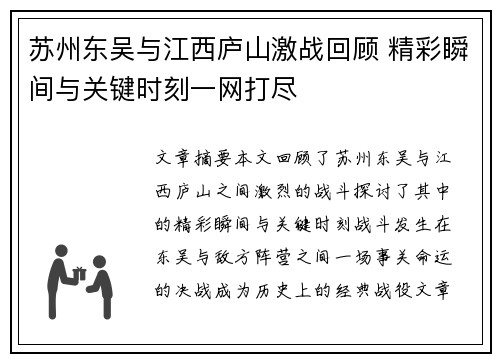 苏州东吴与江西庐山激战回顾 精彩瞬间与关键时刻一网打尽

文章摘要本文回顾了苏州东吴与江西庐山之间激烈的战斗探讨了其中的精彩瞬间与关键时刻战斗发生在东吴与敌方阵营之间一场事关命运的决战成为历史上的经典战役文章